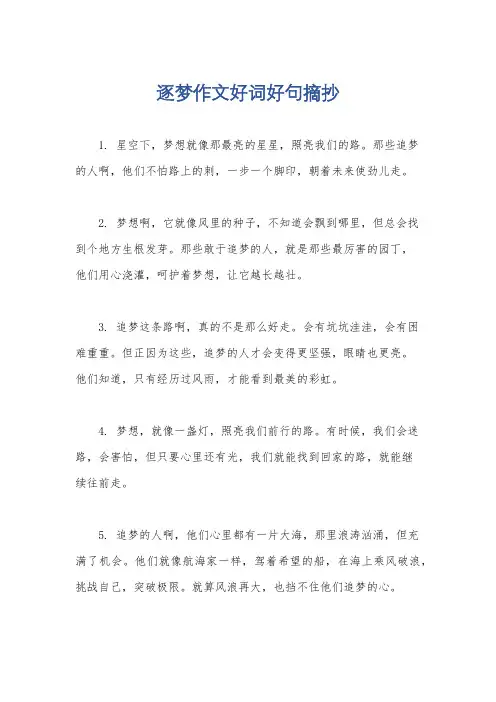 逐梦作文好词好句摘抄

1. 星空下，梦想就像那最亮的星星，照亮我们的路。那些追梦的人啊，他们不怕路上的刺，一步一个脚印，朝着未来使劲儿走。

2. 梦想啊，它就像风里的种子，不知道会飘到哪里，但总会找到个地方生根发芽。那些敢于追梦的人，就是那些最厉害的园丁，他们用心浇灌，呵护着梦想，让它越长越壮。

3. 追梦这条路啊，真的不是那么好走。会有坑坑洼洼，会有困难重重。但正因为这些，追梦的人才会变得更坚强，眼睛也更亮。他们知道，只有经历过风雨，才能看到最美的彩虹。

4. 梦想，就像一盏灯，照亮我们前行的路。有时候，我们会迷路，会害怕，但只要心里还有光，我们就能找到回家的路，就能继续往前走。

5. 追梦的人啊，他们心里都有一片大海，那里浪涛汹涌，但充满了机会。他们就像航海家一样，驾着希望的船，在海上乘风破浪，挑战自己，突破极限。就算风浪再大，也挡不住他们追梦的心。